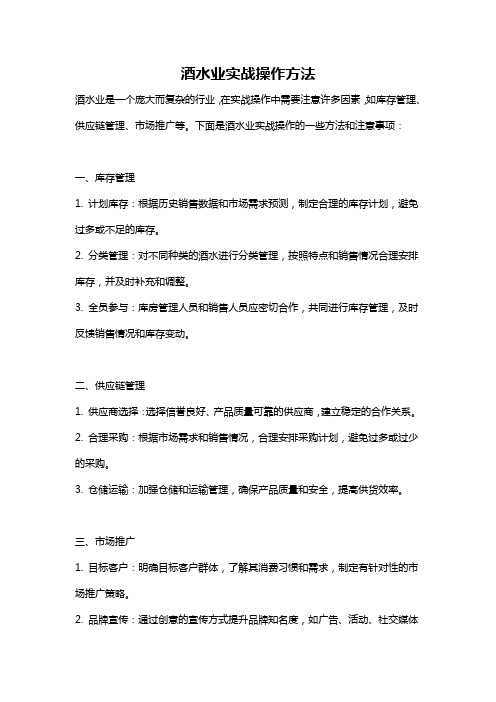 酒水业实战操作方法

酒水业是一个庞大而复杂的行业，在实战操作中需要注意许多因素，如库存管理、供应链管理、市场推广等。下面是酒水业实战操作的一些方法和注意事项：

一、库存管理

1. 计划库存：根据历史销售数据和市场需求预测，制定合理的库存计划，避免过多或不足的库存。

2. 分类管理：对不同种类的酒水进行分类管理，按照特点和销售情况合理安排库存，并及时补充和调整。

3. 全员参与：库房管理人员和销售人员应密切合作，共同进行库存管理，及时反馈销售情况和库存变动。

二、供应链管理

1. 供应商选择：选择信誉良好、产品质量可靠的供应商，建立稳定的合作关系。

2. 合理采购：根据市场需求和销售情况，合理安排采购计划，避免过多或过少的采购。

3. 仓储运输：加强仓储和运输管理，确保产品质量和安全，提高供货效率。

三、市场推广

1. 目标客户：明确目标客户群体，了解其消费习惯和需求，制定有针对性的市场推广策略。

2. 品牌宣传：通过创意的宣传方式提升品牌知名度，如广告、活动、社交媒体